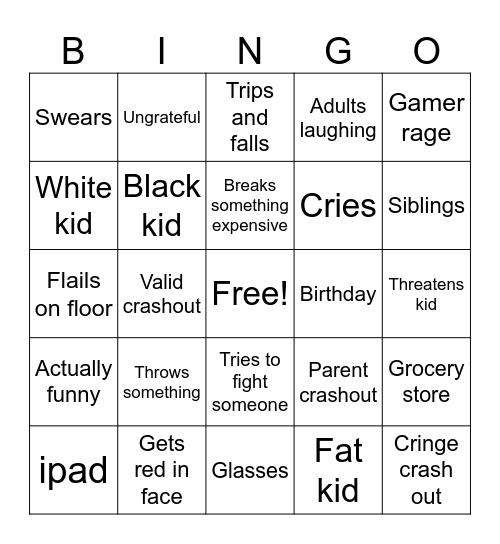 | B | I | N | G | O |
|---|---|---|---|---|
| Swears | Ungrateful | Trips and falls | Adults laughing | Gamer rage |
| White kid | Black kid | Breaks something expensive | Cries | Siblings |
| Flails on floor | Valid crashout | Free! | Birthday | Threatens kid |
| Actually funny | Throws something | Tries to fight someone | Parent crashout | Grocery store |
| ipad | Gets red in face | Glasses | Fat kid | Cringe crash out |